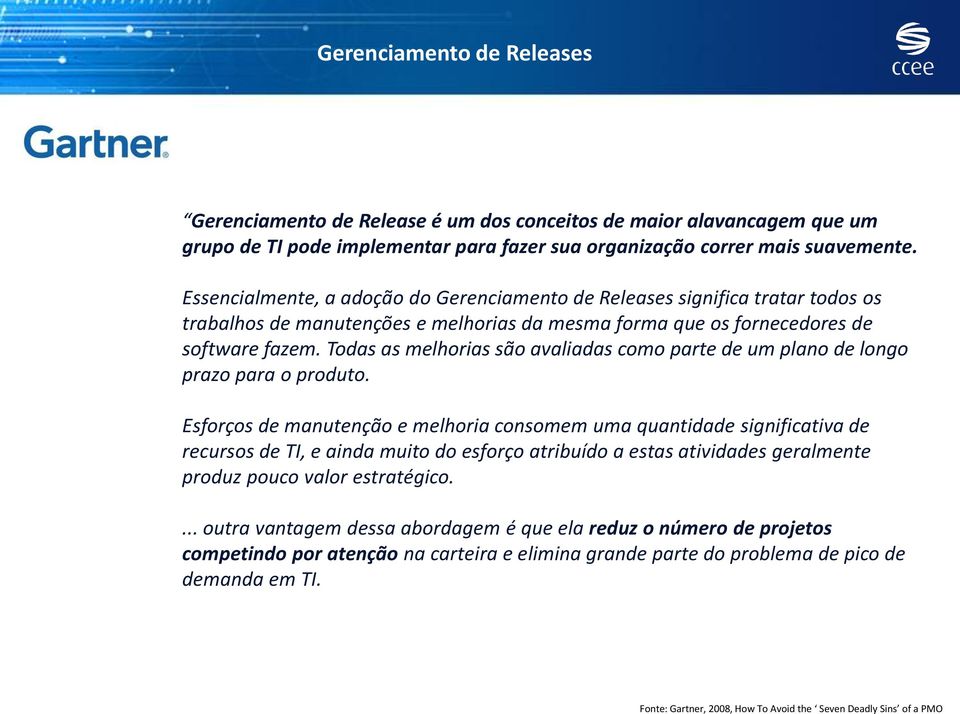 Gerenciamento de Releases

ccee

Gartner.

“Gerenciamento de Release é um dos conceitos de maior alavancagem que um grupo de TI pode implementar para fazer sua organização correr mais suavemente.

Essencialmente, a adoção do Gerenciamento de Releases significa tratar todos os trabalhos de manutenções e melhorias da mesma forma que os fornecedores de software fazem. Todas as melhorias são avaliadas como parte de um plano de longo prazo para o produto.

Esforços de manutenção e melhoria consomem uma quantidade significativa de recursos de TI, e ainda muito do esforço atribuído a estas atividades geralmente produz pouco valor estratégico.

... outra vantagem dessa abordagem é que ela reduz o número de projetos competindo por atenção na carteira e elimina grande parte do problema de pico de demanda em TI.

Fonte: Gartner, 2008, How To Avoid the ‘ Seven Deadly Sins’ of a PMO